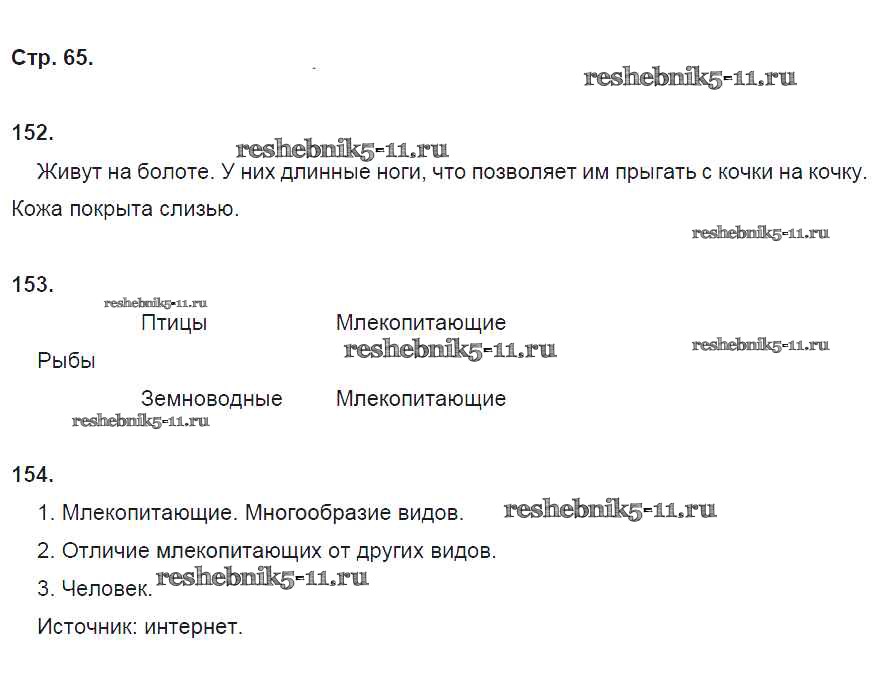 Стр. 65.

152.

Живут на болоте. У них длинные ноги, что позволяет им прыгать с кочки на кочку. Кожа покрыта слизью.

153.

Птицы Млекопитающие

Рыбы

Земноводные Млекопитающие

154.

1. Млекопитающие. Многообразие видов.

2. Отличие млекопитающих от других видов.

3. Человек.

Источник: интернет.

reshebnik5-11.ru